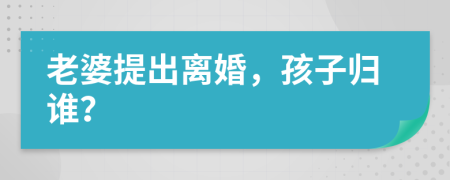 老婆提出离婚，孩子归谁?